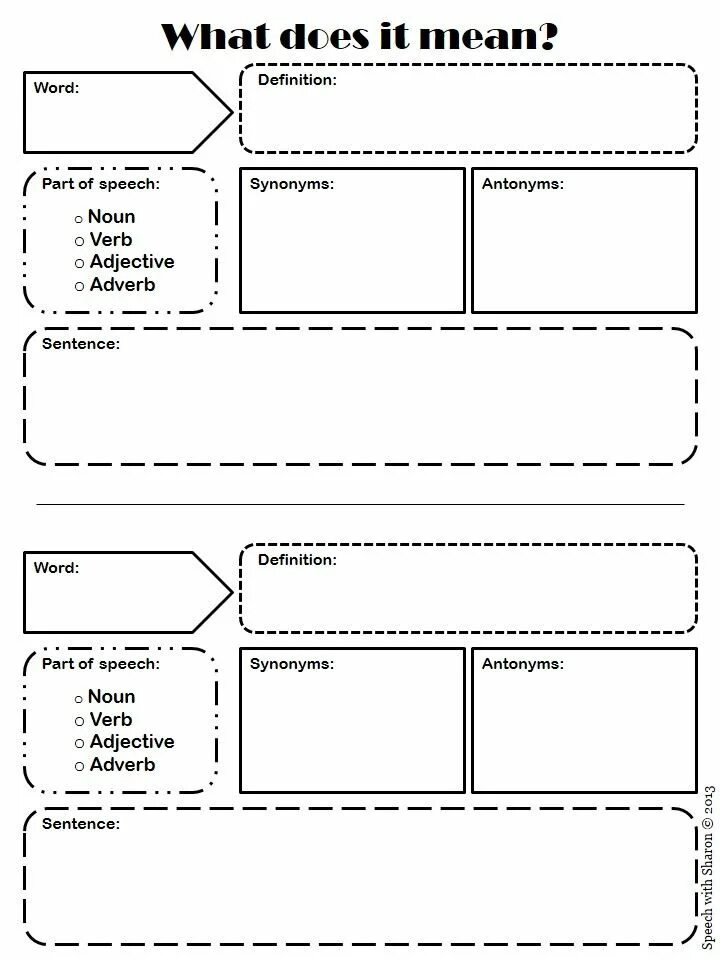 What does it mean?

Word:

Definition:

Part of speech:
○ Noun
○ Verb
○ Adjective
○ Adverb

Synonyms:

Antonyms:

Sentence:

Word:

Definition:

Part of speech:
○ Noun
○ Verb
○ Adjective
○ Adverb

Synonyms:

Antonyms:

Sentence:

Speech with Sharon © 2013